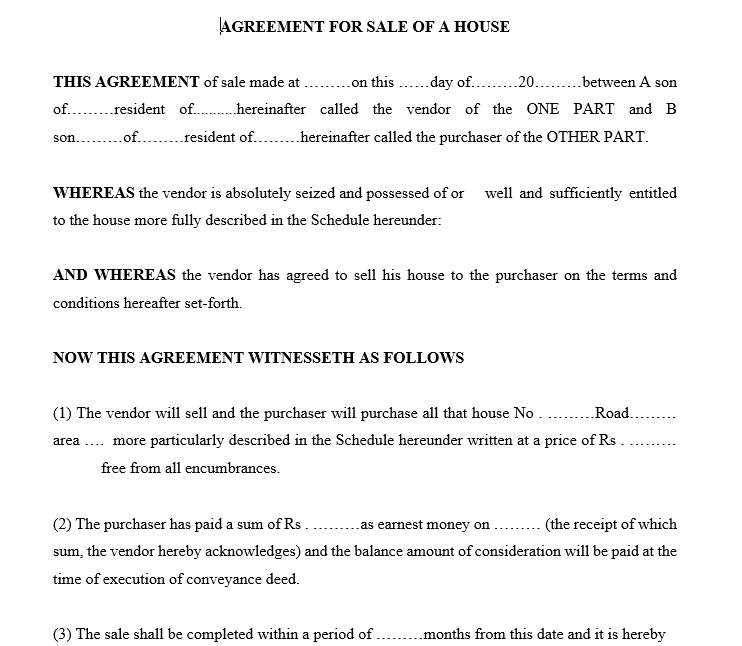 AGREEMENT FOR SALE OF A HOUSE

THIS AGREEMENT of sale made at ………on this ……day of………20………between A son of………resident of...........hereinafter called the vendor of the ONE PART and B son………of………resident of………hereinafter called the purchaser of the OTHER PART.

WHEREAS the vendor is absolutely seized and possessed of or well and sufficiently entitled to the house more fully described in the Schedule hereunder:

AND WHEREAS the vendor has agreed to sell his house to the purchaser on the terms and conditions hereafter set-forth.

NOW THIS AGREEMENT WITNESSETH AS FOLLOWS

(1) The vendor will sell and the purchaser will purchase all that house No . ………Road……… area …. more particularly described in the Schedule hereunder written at a price of Rs . ……… free from all encumbrances.

(2) The purchaser has paid a sum of Rs . ………as earnest money on ……… (the receipt of which sum, the vendor hereby acknowledges) and the balance amount of consideration will be paid at the time of execution of conveyance deed.

(3) The sale shall be completed within a period of ………months from this date and it is hereby